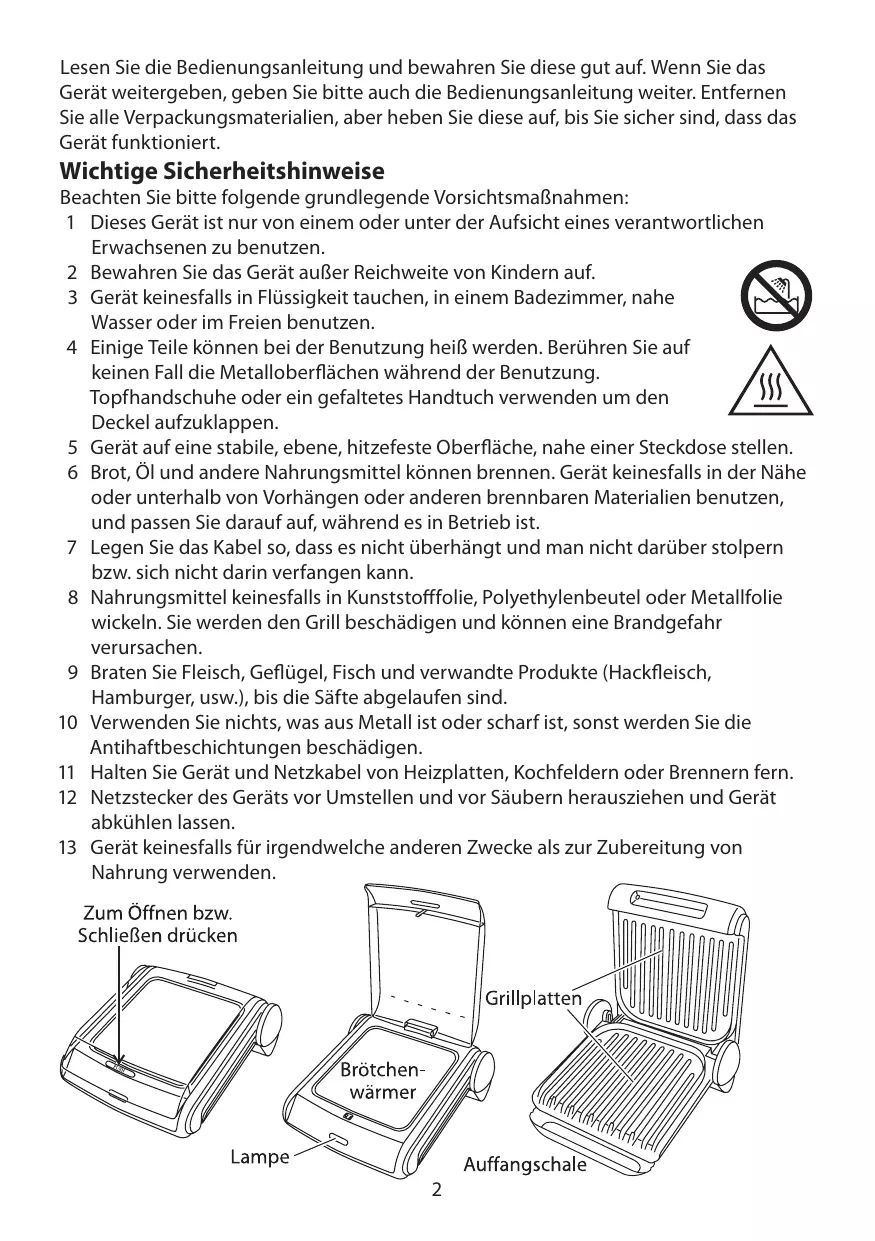 Lesen Sie die Bedienungsanleitung und bewahren Sie diese gut auf. Wenn Sie das Gerät weitergeben, geben Sie bitte auch die Bedienungsanleitung weiter. Entfernen Sie alle Verpackungsmaterialien, aber heben Sie diese auf, bis Sie sicher sind, dass das Gerät funktioniert.

Wichtige Sicherheitshinweise

Beachten Sie bitte folgende grundlegende Vorsichtsmaßnahmen:

1 Dieses Gerät ist nur von einem oder unter der Aufsicht eines verantwortlichen Erwachsenen zu benutzen.
2 Bewahren Sie das Gerät außer Reichweite von Kindern auf.
3 Gerät keinesfalls in Flüssigkeit tauchen, in einem Badezimmer, nahe Wasser oder im Freien benutzen.
4 Einige Teile können bei der Benutzung heiß werden. Berühren Sie auf keinen Fall die Metalloberflächen während der Benutzung. Topfhandschuhe oder ein gefaltetes Handtuch verwenden um den Deckel aufzuklappen.
5 Gerät auf eine stabile, ebene, hitzefeste Oberfläche, nahe einer Steckdose stellen.
6 Brot, Öl und andere Nahrungsmittel können brennen. Gerät keinesfalls in der Nähe oder unterhalb von Vorhängen oder anderen brennbaren Materialien benutzen, und passen Sie darauf auf, während es in Betrieb ist.
7 Legen Sie das Kabel so, dass es nicht überhängt und man nicht darüber stolpern bzw. sich nicht darin verfangen kann.
8 Nahrungsmittel keinesfalls in Kunststofffolie, Polyethylenbeutel oder Metallfolie wickeln. Sie werden den Grill beschädigen und können eine Brandgefahr verursachen.
9 Braten Sie Fleisch, Geflügel, Fisch und verwandte Produkte (Hackfleisch, Hamburger, usw.), bis die Säfte abgelaufen sind.
10 Verwenden Sie nichts, was aus Metall ist oder scharf ist, sonst werden Sie die Antihaftbeschichtungen beschädigen.
11 Halten Sie Gerät und Netzkabel von Heizplatten, Kochfeldern oder Brennern fern.
12 Netzstecker des Geräts vor Umstellen und vor Säubern herausziehen und Gerät abkühlen lassen.
13 Gerät keinesfalls für irgendwelche anderen Zwecke als zur Zubereitung von Nahrung verwenden.

Zum Öffnen bzw. Schließen drücken

Grillplatten

Brötchen-wärmer

Lampe

Auffangschale

2